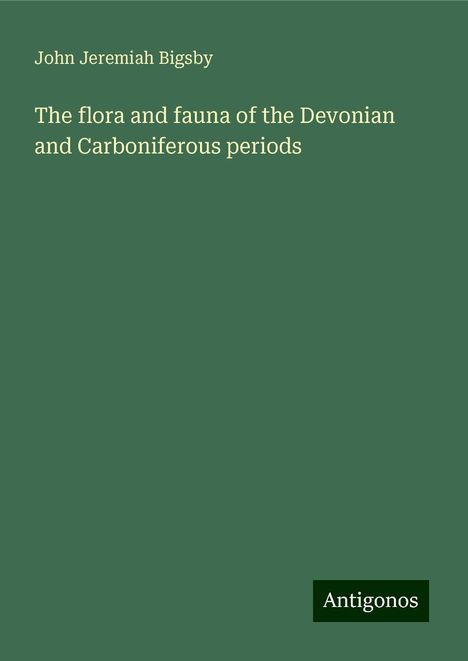 John Jeremiah Bigsby

The flora and fauna of the Devonian and Carboniferous periods

Antigonos